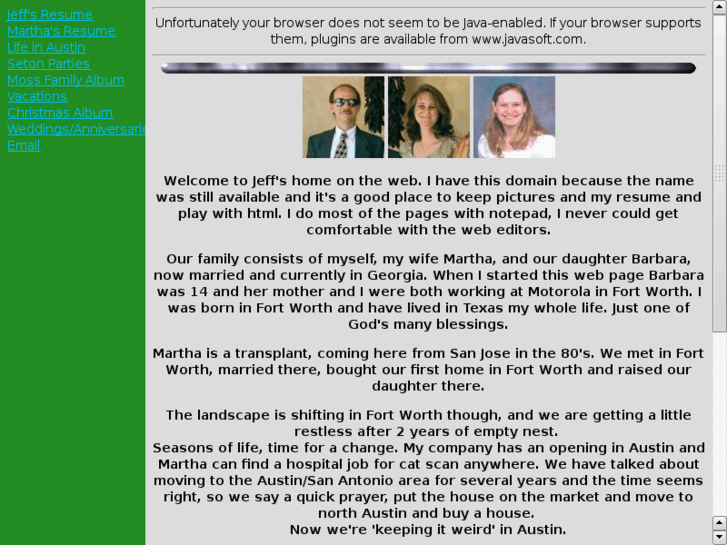 Jeff's Resume
Martha's Resume
Life in Austin
Seton Parties
Moss Family Album
Vacations
Christmas Album
Weddings/Anniversarie
Email

Unfortunately your browser does not seem to be Java-enabled. If your browser supports them, plugins are available from www.javasoft.com.

Welcome to Jeff's home on the web. I have this domain because the name was still available and it's a good place to keep pictures and my resume and play with html. I do most of the pages with notepad, I never could get comfortable with the web editors.

Our family consists of myself, my wife Martha, and our daughter Barbara, now married and currently in Georgia. When I started this web page Barbara was 14 and her mother and I were both working at Motorola in Fort Worth. I was born in Fort Worth and have lived in Texas my whole life. Just one of God's many blessings.

Martha is a transplant, coming here from San Jose in the 80's. We met in Fort Worth, married there, bought our first home in Fort Worth and raised our daughter there.

The landscape is shifting in Fort Worth though, and we are getting a little restless after 2 years of empty nest.
Seasons of life, time for a change. My company has an opening in Austin and Martha can find a hospital job for cat scan anywhere. We have talked about moving to the Austin/San Antonio area for several years and the time seems right, so we say a quick prayer, put the house on the market and move to north Austin and buy a house.
Now we're 'keeping it weird' in Austin.